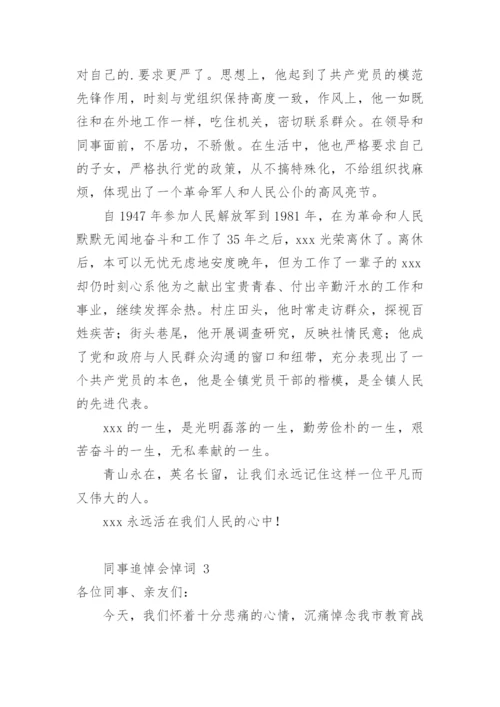 对自己的.要求更严了。思想上，他起到了共产党员的模范先锋作用，时刻与党组织保持高度一致，作风上，他一如既往和在外地工作一样，吃住机关，密切联系群众。在领导和同事面前，不居功，不骄傲。在生活中，他也严格要求自己的子女，严格执行党的政策，从不搞特殊化，不给组织找麻烦，体现出了一个革命军人和人民公仆的高风亮节。

自1947年参加人民解放军到1981年，在为革命和人民默默无闻地奋斗和工作了35年之后，xxx光荣离休了。离休后，本可以无忧无虑地安度晚年，但为工作了一辈子的xxx却仍时刻心系他为之献出宝贵青春、付出辛勤汗水的工作和事业，继续发挥余热。村庄田头，他时常走访群众，探视百姓疾苦；街头巷尾，他开展调查研究，反映社情民意；他成了党和政府与人民群众沟通的窗口和纽带，充分表现出了一个共产党员的本色，他是全镇党员干部的楷模，是全镇人民的先进代表。

xxx的一生，是光明磊落的一生，勤劳俭朴的一生，艰苦奋斗的一生，无私奉献的一生。

青山永在，英名长留，让我们永远记住这样一位平凡而又伟大的人。

xxx永远活在我们人民的心中！

同事追悼会悼词 3

各位同事、亲友们：

今天，我们怀着十分悲痛的心情，沉痛悼念我市教育战